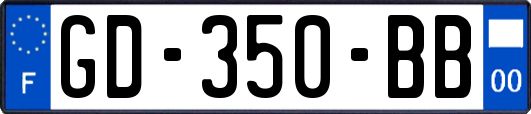 F

GD-350-BB

00